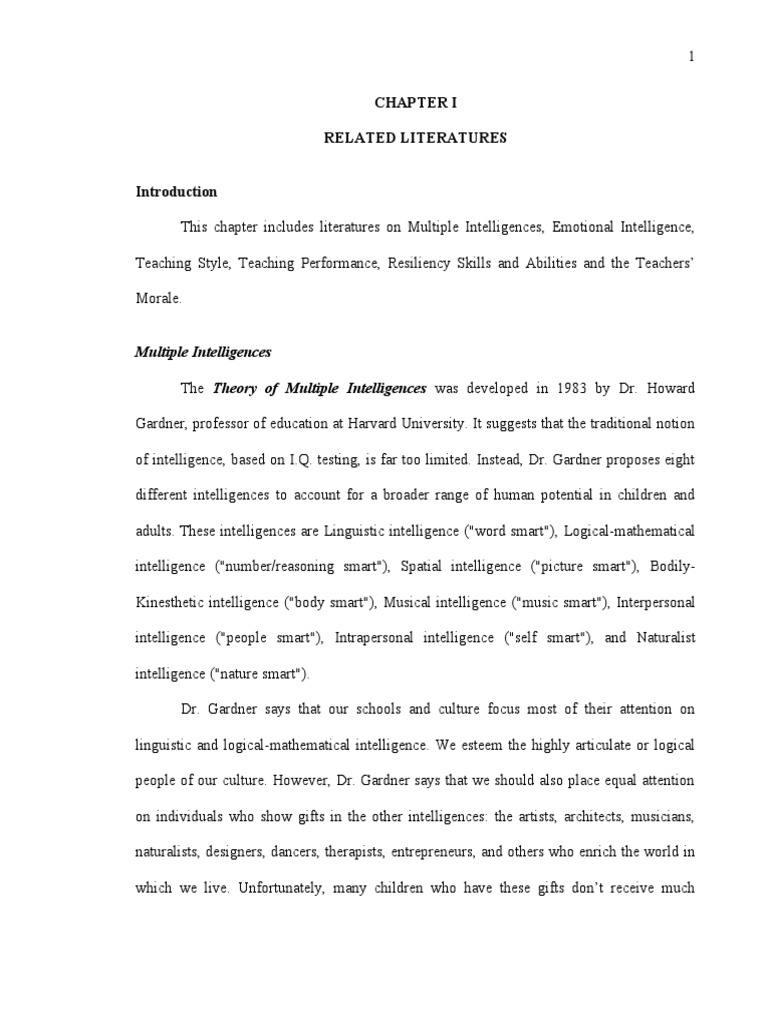 1

CHAPTER I

RELATED LITERATURES

Introduction

This chapter includes literatures on Multiple Intelligences, Emotional Intelligence, Teaching Style, Teaching Performance, Resiliency Skills and Abilities and the Teachers' Morale.

Multiple Intelligences

The Theory of Multiple Intelligences was developed in 1983 by Dr. Howard Gardner, professor of education at Harvard University. It suggests that the traditional notion of intelligence, based on I.Q. testing, is far too limited. Instead, Dr. Gardner proposes eight different intelligences to account for a broader range of human potential in children and adults. These intelligences are Linguistic intelligence ("word smart"), Logical-mathematical intelligence ("number/reasoning smart"), Spatial intelligence ("picture smart"), Bodily-Kinesthetic intelligence ("body smart"), Musical intelligence ("music smart"), Interpersonal intelligence ("people smart"), Intrapersonal intelligence ("self smart"), and Naturalist intelligence ("nature smart").

Dr. Gardner says that our schools and culture focus most of their attention on linguistic and logical-mathematical intelligence. We esteem the highly articulate or logical people of our culture. However, Dr. Gardner says that we should also place equal attention on individuals who show gifts in the other intelligences: the artists, architects, musicians, naturalists, designers, dancers, therapists, entrepreneurs, and others who enrich the world in which we live. Unfortunately, many children who have these gifts don't receive much